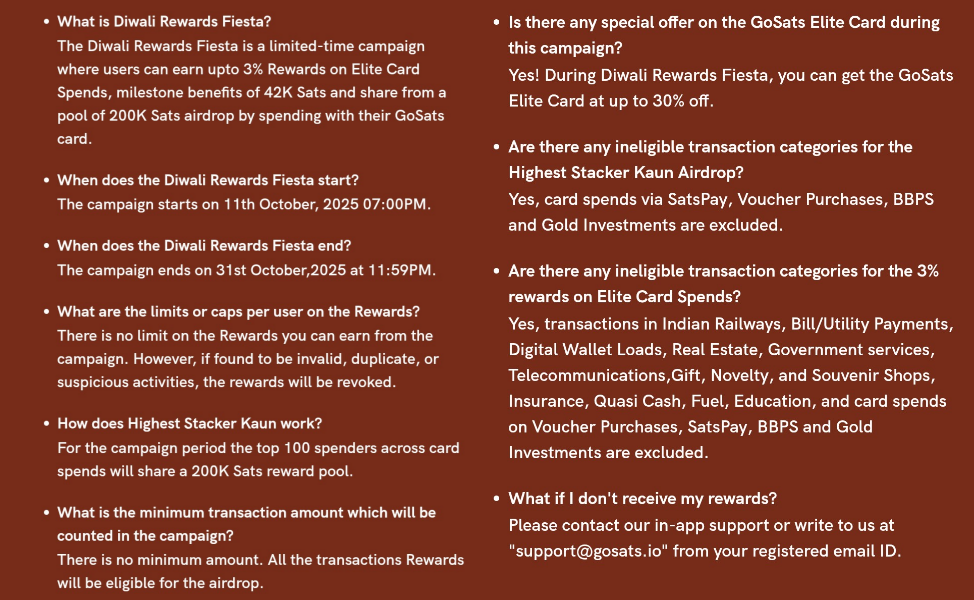 • What is Diwali Rewards Fiesta?
The Diwali Rewards Fiesta is a limited-time campaign where users can earn upto 3% Rewards on Elite Card Spends, milestone benefits of 42K Sats and share from a pool of 200K Sats airdrop by spending with their GoSats card.

• When does the Diwali Rewards Fiesta start?
The campaign starts on 11th October, 2025 07:00PM.

• When does the Diwali Rewards Fiesta end?
The campaign ends on 31st October,2025 at 11:59PM.

• What are the limits or caps per user on the Rewards?
There is no limit on the Rewards you can earn from the campaign. However, if found to be invalid, duplicate, or suspicious activities, the rewards will be revoked.

• How does Highest Stacker Kaun work?
For the campaign period the top 100 spenders across card spends will share a 200K Sats reward pool.

• What is the minimum transaction amount which will be counted in the campaign?
There is no minimum amount. All the transactions Rewards will be eligible for the airdrop.

• Is there any special offer on the GoSats Elite Card during this campaign?
Yes! During Diwali Rewards Fiesta, you can get the GoSats Elite Card at up to 30% off.

• Are there any ineligible transaction categories for the Highest Stacker Kaun Airdrop?
Yes, card spends via SatsPay, Voucher Purchases, BBPS and Gold Investments are excluded.

• Are there any ineligible transaction categories for the 3% rewards on Elite Card Spends?
Yes, transactions in Indian Railways, Bill/Utility Payments, Digital Wallet Loads, Real Estate, Government services, Telecommunications,Gift, Novelty, and Souvenir Shops, Insurance, Quasi Cash, Fuel, Education, and card spends on Voucher Purchases, SatsPay, BBPS and Gold Investments are excluded.

• What if I don't receive my rewards?
Please contact our in-app support or write to us at "support@gosats.io" from your registered email ID.